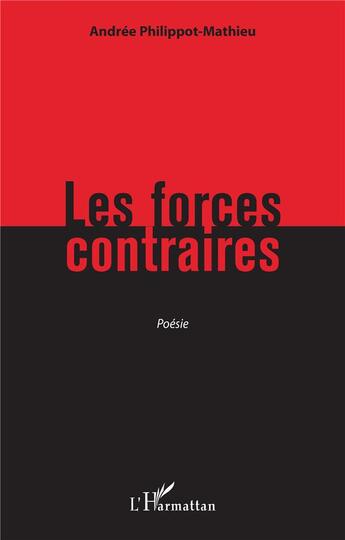 Andrée Philippot-Mathieu

Les forces contraires

Poésie

L'Harmattan